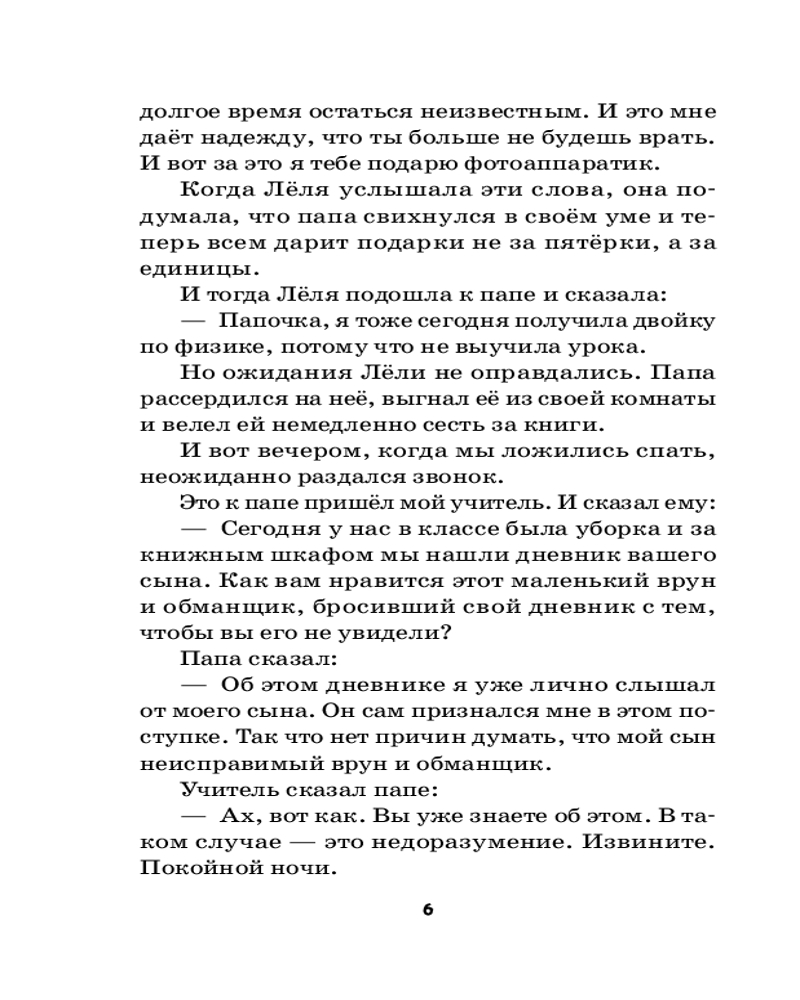 долгое время остаться неизвестным. И это мне даёт надежду, что ты больше не будешь врать. И вот за это я тебе подарю фотоаппаратик.

Когда Лёля услышала эти слова, она подумала, что папа свихнулся в своём уме и теперь всем дарит подарки не за пятёрки, а за единицы.

И тогда Лёля подошла к папе и сказала:

— Папочка, я тоже сегодня получила двойку по физике, потому что не выучила урока.

Но ожидания Лёли не оправдались. Папа рассердился на неё, выгнал её из своей комнаты и велел ей немедленно сесть за книги.

И вот вечером, когда мы ложились спать, неожиданно раздался звонок.

Это к папе пришёл мой учитель. И сказал ему:

— Сегодня у нас в классе была уборка и за книжным шкафом мы нашли дневник вашего сына. Как вам нравится этот маленький врун и обманщик, бросивший свой дневник с тем, чтобы вы его не увидели?

Папа сказал:

— Об этом дневнике я уже лично слышал от моего сына. Он сам признался мне в этом поступке. Так что нет причин думать, что мой сын неисправимый врун и обманщик.

Учитель сказал папе:

— Ах, вот как. Вы уже знаете об этом. В таком случае — это недоразумение. Извините. Покойной ночи.

6